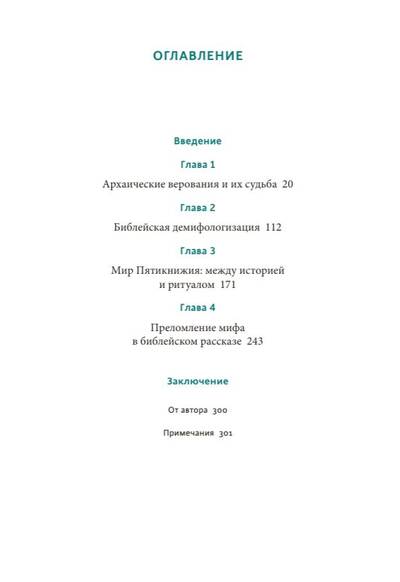 ОГЛАВЛЕНИЕ

Введение

Глава 1

Архаические верования и их судьба 20

Глава 2

Библейская демифологизация 112

Глава 3

Мир Пятикнижия: между историей и ритуалом 171

Глава 4

Преломление мифа в библейском рассказе 243

Заключение

От автора 300

Примечания 301